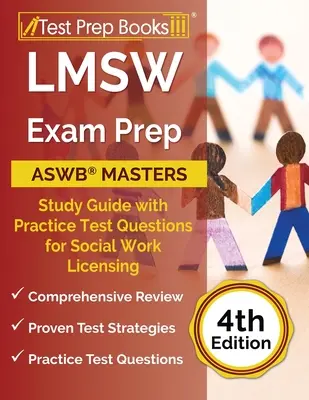 Test Prep Books®

LMSW

Exam Prep

ASWB® MASTERS

Study Guide with Practice Test Questions for Social Work Licensing

✓ Comprehensive Review

✓ Proven Test Strategies

✓ Practice Test Questions

4th Edition